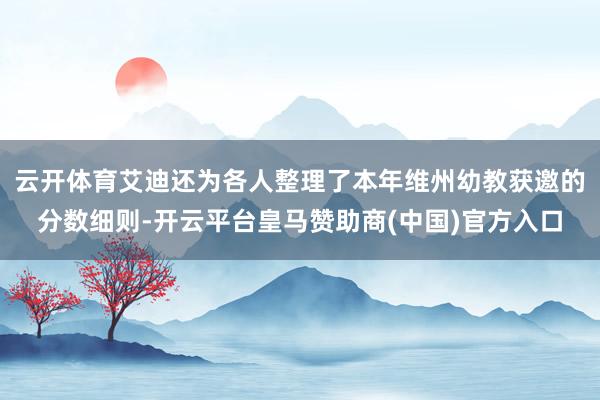 云开体育艾迪还为各人整理了本年维州幼教获邀的分数细则-开云平台皇马赞助商(中国)官方入口